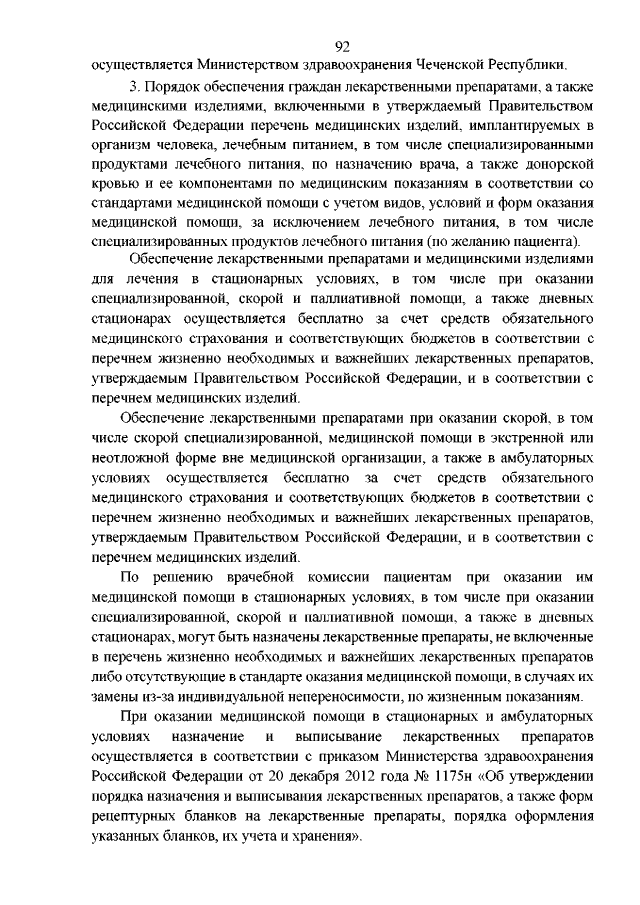 92

осуществляется Министерством здравоохранения Чеченской Республики.

3. Порядок обеспечения граждан лекарственными препаратами, а также медицинскими изделиями, включенными в утверждаемый Правительством Российской Федерации перечень медицинских изделий, имплантируемых в организм человека, лечебным питанием, в том числе специализированными продуктами лечебного питания, по назначению врача, а также донорской кровью и ее компонентами по медицинским показаниям в соответствии со стандартами медицинской помощи с учетом видов, условий и форм оказания медицинской помощи, за исключением лечебного питания, в том числе специализированных продуктов лечебного питания (по желанию пациента).

Обеспечение лекарственными препаратами и медицинскими изделиями для лечения в стационарных условиях, в том числе при оказании специализированной, скорой и паллиативной помощи, а также дневных стационарах осуществляется бесплатно за счет средств обязательного медицинского страхования и соответствующих бюджетов в соответствии с перечнем жизненно необходимых и важнейших лекарственных препаратов, утверждаемым Правительством Российской Федерации, и в соответствии с перечнем медицинских изделий.

Обеспечение лекарственными препаратами при оказании скорой, в том числе скорой специализированной, медицинской помощи в экстренной или неотложной форме вне медицинской организации, а также в амбулаторных условиях осуществляется бесплатно за счет средств обязательного медицинского страхования и соответствующих бюджетов в соответствии с перечнем жизненно необходимых и важнейших лекарственных препаратов, утверждаемым Правительством Российской Федерации, и в соответствии с перечнем медицинских изделий.

По решению врачебной комиссии пациентам при оказании им медицинской помощи в стационарных условиях, в том числе при оказании специализированной, скорой и паллиативной помощи, а также в дневных стационарах, могут быть назначены лекарственные препараты, не включенные в перечень жизненно необходимых и важнейших лекарственных препаратов либо отсутствующие в стандарте оказания медицинской помощи, в случаях их замены из-за индивидуальной непереносимости, по жизненным показаниям.

При оказании медицинской помощи в стационарных и амбулаторных условиях назначение и выписывание лекарственных препаратов осуществляется в соответствии с приказом Министерства здравоохранения Российской Федерации от 20 декабря 2012 года № 1175н «Об утверждении порядка назначения и выписывания лекарственных препаратов, а также форм рецептурных бланков на лекарственные препараты, порядка оформления указанных бланков, их учета и хранения».